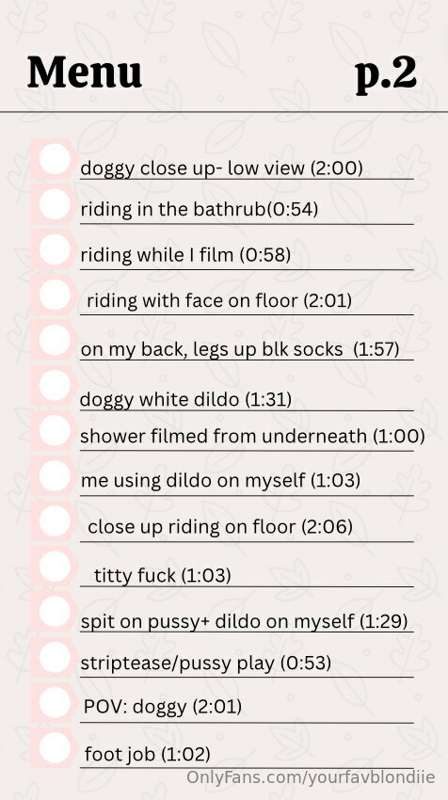 Menu p.2

doggy close up- low view (2:00)

riding in the bathrub(0:54)

riding while I film (0:58)

riding with face on floor (2:01)

on my back, legs up blk socks (1:57)

doggy white dildo (1:31)

shower filmed from underneath (1:00)

me using dildo on myself (1:03)

close up riding on floor (2:06)

titty fuck (1:03)

spit on pussy+ dildo on myself (1:29)

striptease/pussy play (0:53)

POV: doggy (2:01)

foot job (1:02)

OnlyFans.com/yourfavblondiie